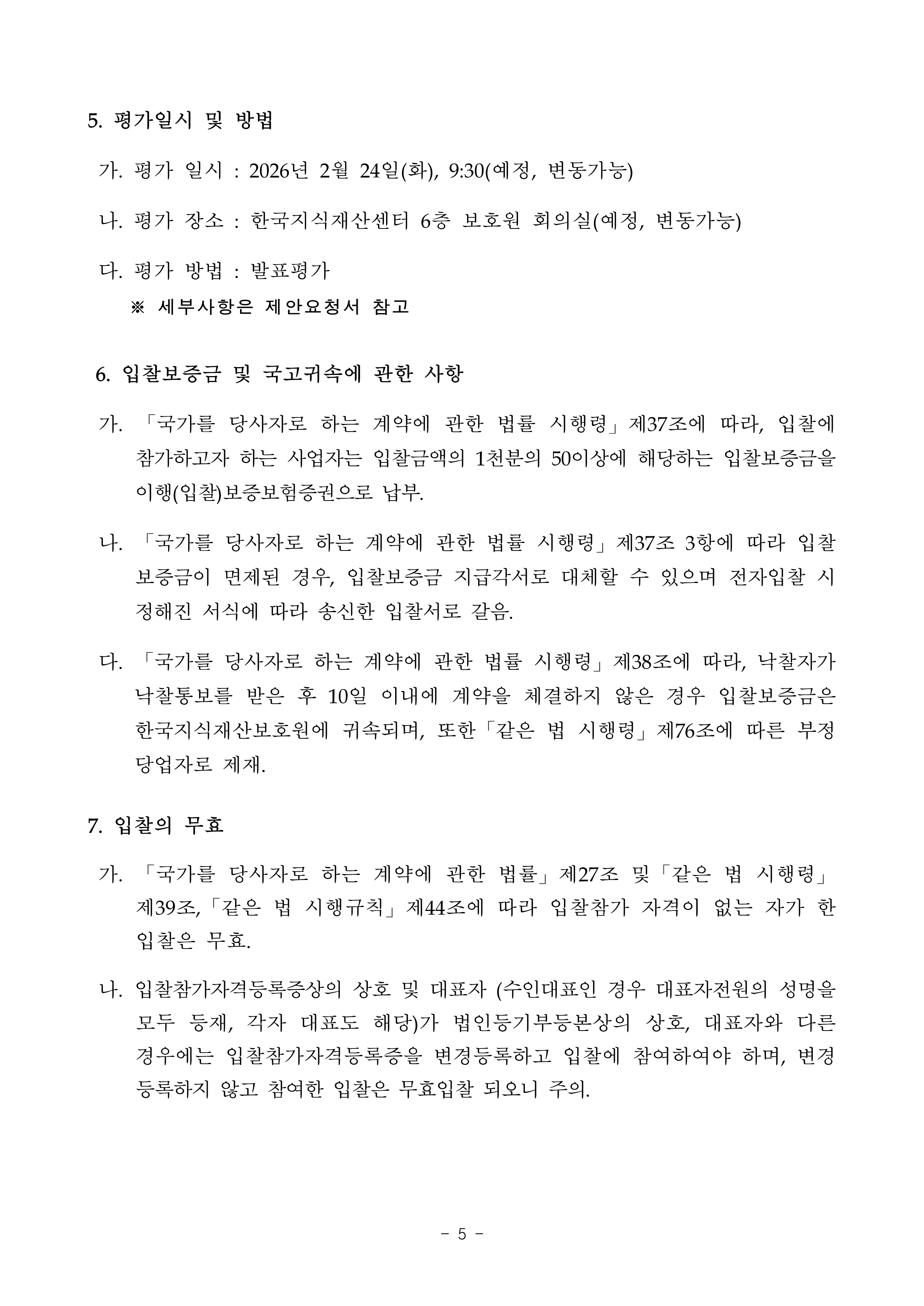 5. 평가일시 및 방법

가. 평가 일시 : 2026년 2월 24일(화), 9:30(예정, 변동가능)

나. 평가 장소 : 한국지식재산센터 6층 보호원 회의실(예정, 변동가능)

다. 평가 방법 : 발표평가
※ 세부사항은 제안요청서 참고

6. 입찰보증금 및 국고귀속에 관한 사항

가. 「국가를 당사자로 하는 계약에 관한 법률 시행령」제37조에 따라, 입찰에 참가하고자 하는 사업자는 입찰금액의 1천분의 50이상에 해당하는 입찰보증금을 이행(입찰)보증보험증권으로 납부.

나. 「국가를 당사자로 하는 계약에 관한 법률 시행령」제37조 3항에 따라 입찰보증금이 면제된 경우, 입찰보증금 지급각서로 대체할 수 있으며 전자입찰 시 정해진 서식에 따라 송신한 입찰서로 갈음.

다. 「국가를 당사자로 하는 계약에 관한 법률 시행령」제38조에 따라, 낙찰자가 낙찰통보를 받은 후 10일 이내에 계약을 체결하지 않은 경우 입찰보증금은 한국지식재산보호원에 귀속되며, 또한「같은 법 시행령」제76조에 따른 부정당업자로 제재.

7. 입찰의 무효

가. 「국가를 당사자로 하는 계약에 관한 법률」제27조 및「같은 법 시행령」제39조,「같은 법 시행규칙」제44조에 따라 입찰참가 자격이 없는 자가 한 입찰은 무효.

나. 입찰참가자격등록증상의 상호 및 대표자 (수인대표인 경우 대표자전원의 성명을 모두 등재, 각자 대표도 해당)가 법인등기부등본상의 상호, 대표자와 다른 경우에는 입찰참가자격등록증을 변경등록하고 입찰에 참여하여야 하며, 변경등록하지 않고 참여한 입찰은 무효입찰 되오니 주의.

- 5 -